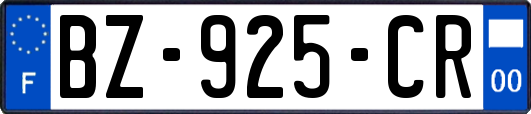 F

BZ-925-CR

00